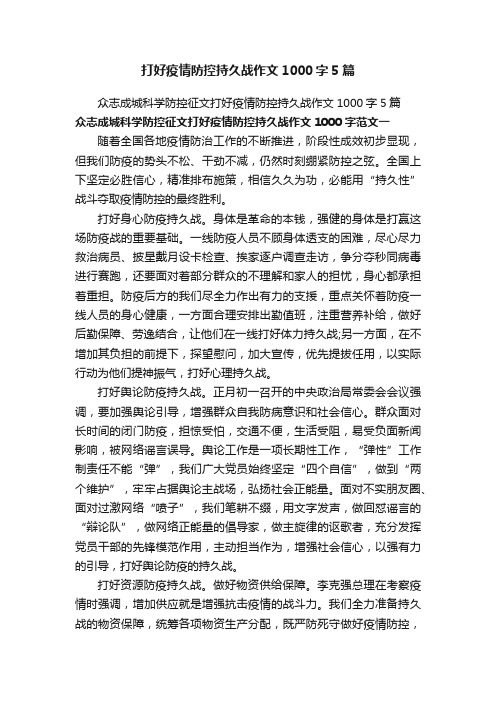 打好疫情防控持久战作文 1000 字 5 篇

众志成城科学防控征文打好疫情防控持久战作文 1000 字 5 篇

众志成城科学防控征文打好疫情防控持久战作文 1000 字范文一

随着全国各地疫情防治工作的不断推进，阶段性成效初步显现，但我们防疫的势头不松、干劲不减，仍然时刻绷紧防控之弦。全国上下坚定必胜信心，精准排布施策，相信久久为功，必能用“持久性”战斗夺取疫情防控的最终胜利。

打好身心防疫持久战。身体是革命的本钱，强健的身体是打赢这场防疫战的重要基础。一线防疫人员不顾身体透支的困难，尽心尽力救治病员、披星戴月设卡检查、挨家逐户调查走访，争分夺秒同病毒进行赛跑，还要面对着部分群众的不理解和家人的担忧，身心都承担着重担。防疫后方的我们尽全力作出有力的支援，重点关怀着防疫一线人员的身心健康，一方面合理安排出勤值班，注重营养补给，做好后勤保障、劳逸结合，让他们在一线打好体力持久战;另一方面，在不增加其负担的前提下，探望慰问，加大宣传，优先提拔任用，以实际行动为他们提神振气，打好心理持久战。

打好舆论防疫持久战。正月初一召开的中央政治局常委会会议强调，要加强舆论引导，增强群众自我防病意识和社会信心。群众面对长时间的闭门防疫，担惊受怕，交通不便，生活受阻，易受负面新闻影响，被网络谣言误导。舆论工作是一项长期性工作，“弹性”工作制责任不能“弹”，我们广大党员始终坚定“四个自信”，做到“两个维护”，牢牢占据舆论主战场，弘扬社会正能量。面对不实朋友圈、面对过激网络“喷子”，我们笔耕不缀，用文字发声，做回怼谣言的“辩论队”，做网络正能量的倡导家，做主旋律的讴歌者，充分发挥党员干部的先锋模范作用，主动担当作为，增强社会信心，以强有力的引导，打好舆论防疫的持久战。

打好资源防疫持久战。做好物资供给保障。李克强总理在考察疫情时强调，增加供应就是增强抗击疫情的战斗力。我们全力准备持久战的物资保障，统筹各项物资生产分配，既严防死守做好疫情防控，